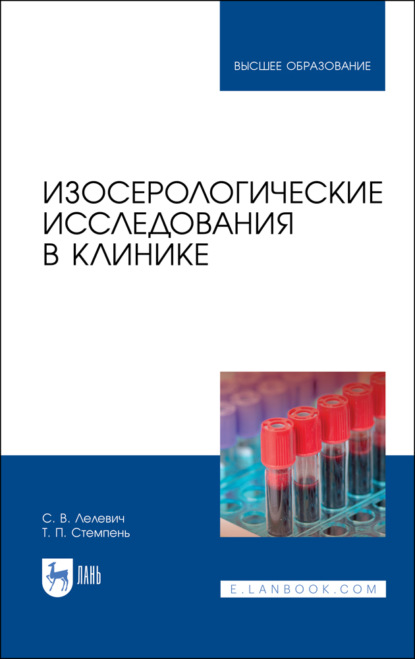 ВЫСШЕЕ ОБРАЗОВАНИЕ

ИЗОСЕРОЛОГИЧЕСКИЕ ИССЛЕДОВАНИЯ В КЛИНИКЕ

С. В. Лелевич
Т. П. Стемпень

ЛАНЬ

E.LANBOOK.COM